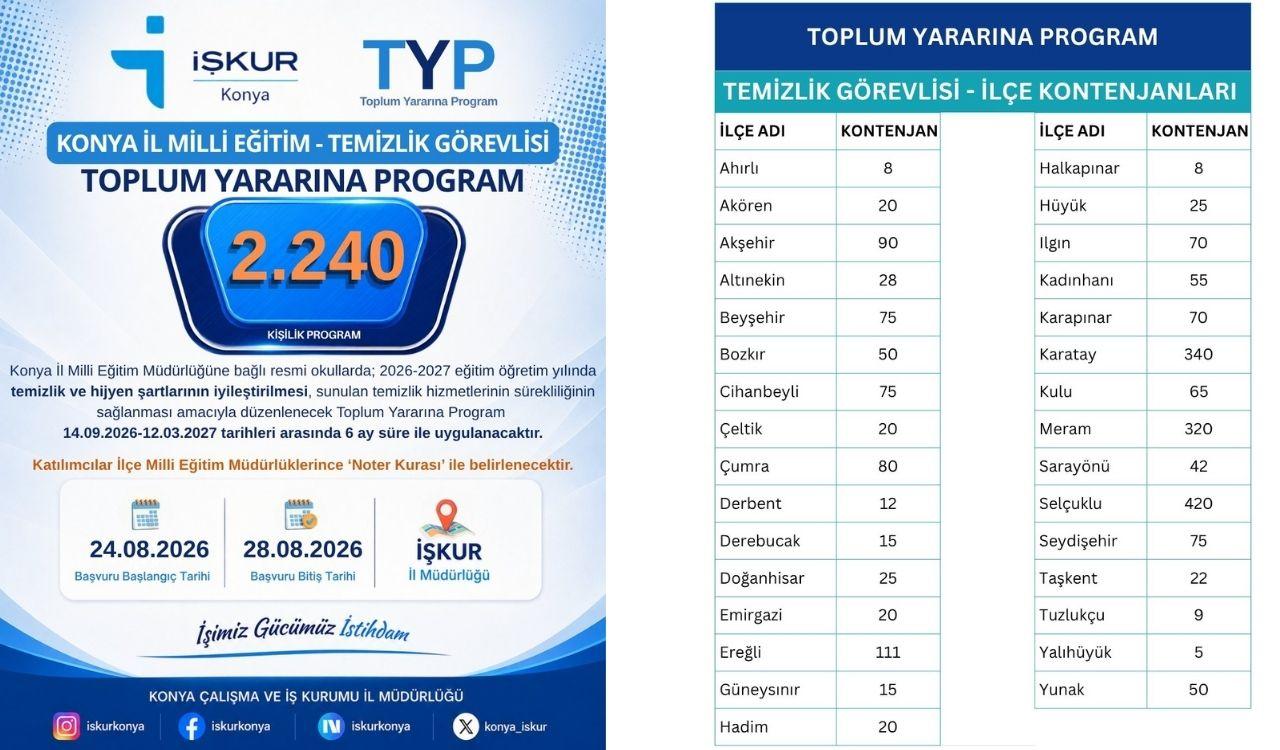 İŞKUR
Konya

TYP
Toplum Yararına Program

KONYA İL MİLLİ EĞİTİM - TEMİZLİK GÖREVLİSİ
TOPLUM YARARINA PROGRAM

2.240
KİŞİLİK PROGRAM

Konya İl Milli Eğitim Müdürlüğüne bağlı resmi okullarda; 2026-2027 eğitim öğretim yılında temizlik ve hijyen şartlarının iyileştirilmesi, sunulan temizlik hizmetlerinin sürekliliğinin sağlanması amacıyla düzenlenecek Toplum Yararına Program 14.09.2026-12.03.2027 tarihleri arasında 6 ay süre ile uygulanacaktır.

Katılımcılar İlçe Milli Eğitim Müdürlüklerince 'Noter Kurası' ile belirlenecektir.

24.08.2026
Başvuru Başlangıç Tarihi

28.08.2026
Başvuru Bitiş Tarihi

İŞKUR
İl Müdürlüğü

İşimiz Gücümüz İstihdam

KONYA ÇALIŞMA VE İŞ KURUMU İL MÜDÜRLÜĞÜ

iskurkonya
iskurkonya
iskurkonya
konya_iskur

TOPLUM YARARINA PROGRAM

TEMİZLİK GÖREVLİSİ - İLÇE KONTENJANLARI

| İLÇE ADI | KONTENJAN |
|---|---|
| Ahırlı | 8 |
| Akören | 20 |
| Akşehir | 90 |
| Altınekin | 28 |
| Beyşehir | 75 |
| Bozkır | 50 |
| Cihanbeyli | 75 |
| Çeltik | 20 |
| Çumra | 80 |
| Derbent | 12 |
| Derebucak | 15 |
| Doğanhisar | 25 |
| Emirgazi | 20 |
| Ereğli | 111 |
| Güneysınır | 15 |
| Hadim | 20 |

| İLÇE ADI | KONTENJAN |
|---|---|
| Halkapınar | 8 |
| Hüyük | 25 |
| Ilgın | 70 |
| Kadınhanı | 55 |
| Karapınar | 70 |
| Karatay | 340 |
| Kulu | 65 |
| Meram | 320 |
| Sarayönü | 42 |
| Selçuklu | 420 |
| Seydişehir | 75 |
| Taşkent | 22 |
| Tuzlukçu | 9 |
| Yalıhüyük | 5 |
| Yunak | 50 |